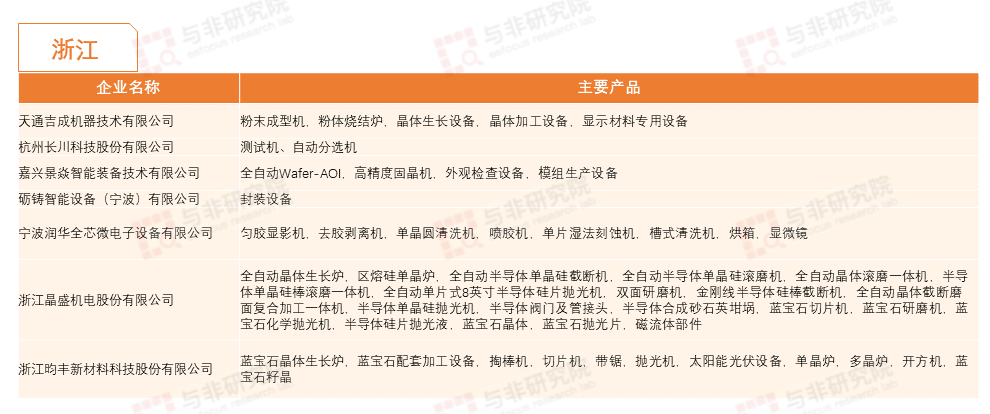 浙江

| 企业名称 | 主要产品 |
|---|---|
| 天通吉成机器技术有限公司 | 粉末成型机，粉体烧结炉，晶体生长设备，晶体加工设备，显示材料专用设备 |
| 杭州长川科技股份有限公司 | 测试机、自动分选机 |
| 嘉兴景焱智能装备技术有限公司 | 全自动Wafer-AOI，高精度固晶机，外观检查设备，模组生产设备 |
| 砺铸智能设备（宁波）有限公司 | 封装设备 |
| 宁波润华全芯微电子设备有限公司 | 匀胶显影机，去胶剥离机，单晶圆清洗机，喷胶机，单片湿法刻蚀机，槽式清洗机，烘箱，显微镜 |
| 浙江晶盛机电股份有限公司 | 全自动晶体生长炉，区熔硅单晶炉，全自动半导体单晶硅截断机，全自动半导体单晶硅滚磨机，全自动晶体滚磨一体机，半导体单晶硅棒滚磨一体机，全自动单片式8英寸半导体硅片抛光机，双面研磨机，金刚线半导体硅棒截断机，全自动晶体截断磨面复合加工一体机，半导体单晶硅抛光机，半导体阀门及管接头，半导体合成砂石英坩埚，蓝宝石切片机，蓝宝石研磨机，蓝宝石化学抛光机，半导体硅片抛光液，蓝宝石晶体，蓝宝石抛光片，磁流体部件 |
| 浙江昀丰新材料科技股份有限公司 | 蓝宝石晶体生长炉，蓝宝石配套加工设备，掏棒机，切片机，带锯，抛光机，太阳能光伏设备，单晶炉，多晶炉，开方机，蓝宝石籽晶 |

与非研究院
eefocus research lab